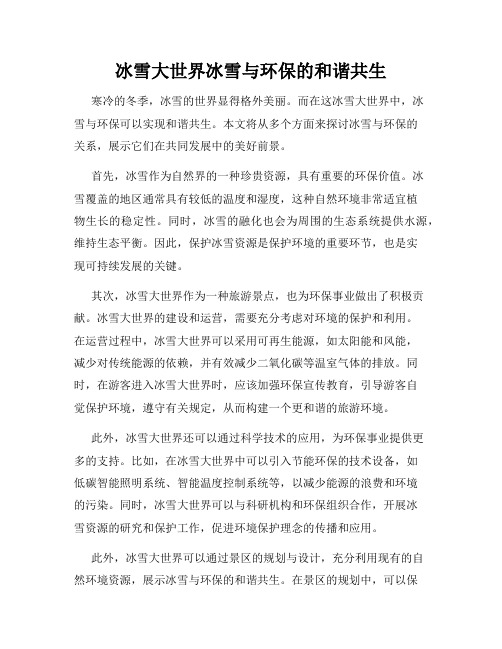 冰雪大世界冰雪与环保的和谐共生

寒冷的冬季，冰雪的世界显得格外美丽。而在这冰雪大世界中，冰雪与环保可以实现和谐共生。本文将从多个方面来探讨冰雪与环保的关系，展示它们在共同发展中的美好前景。

首先，冰雪作为自然界的一种珍贵资源，具有重要的环保价值。冰雪覆盖的地区通常具有较低的温度和湿度，这种自然环境非常适宜植物生长的稳定性。同时，冰雪的融化也会为周围的生态系统提供水源，维持生态平衡。因此，保护冰雪资源是保护环境的重要环节，也是实现可持续发展的关键。

其次，冰雪大世界作为一种旅游景点，也为环保事业做出了积极贡献。冰雪大世界的建设和运营，需要充分考虑对环境的保护和利用。在运营过程中，冰雪大世界可以采用可再生能源，如太阳能和风能，减少对传统能源的依赖，并有效减少二氧化碳等温室气体的排放。同时，在游客进入冰雪大世界时，应该加强环保宣传教育，引导游客自觉保护环境，遵守有关规定，从而构建一个更和谐的旅游环境。

此外，冰雪大世界还可以通过科学技术的应用，为环保事业提供更多的支持。比如，在冰雪大世界中可以引入节能环保的技术设备，如低碳智能照明系统、智能温度控制系统等，以减少能源的浪费和环境的污染。同时，冰雪大世界可以与科研机构和环保组织合作，开展冰雪资源的研究和保护工作，促进环境保护理念的传播和应用。

此外，冰雪大世界可以通过景区的规划与设计，充分利用现有的自然环境资源，展示冰雪与环保的和谐共生。在景区的规划中，可以保